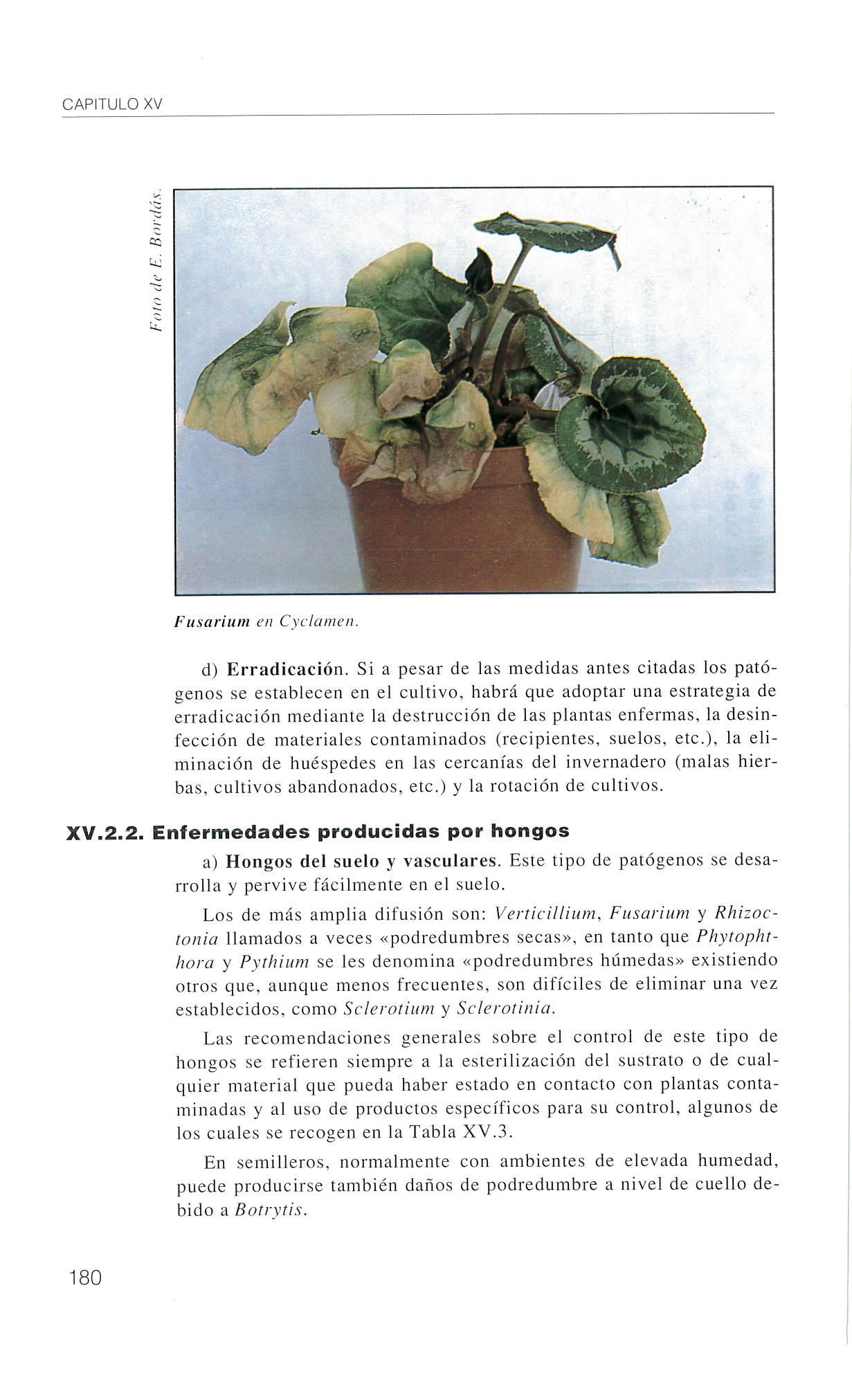 CAPITULO XV

Foto de E. Bordás.

Fusarium en Cyclamen.

d) Erradicación. Si a pesar de las medidas antes citadas los patógenos se establecen en el cultivo, habrá que adoptar una estrategia de erradicación mediante la destrucción de las plantas enfermas, la desinfección de materiales contaminados (recipientes, suelos, etc.), la eliminación de huéspedes en las cercanías del invernadero (malas hierbas, cultivos abandonados, etc.) y la rotación de cultivos.

XV.2.2. Enfermedades producidas por hongos

a) Hongos del suelo y vasculares. Este tipo de patógenos se desarrolla y pervive fácilmente en el suelo.

Los de más amplia difusión son: Verticillium, Fusarium y Rhizoctonia llamados a veces «podredumbres secas», en tanto que Phytophthora y Pythium se les denomina «podredumbres húmedas» existiendo otros que, aunque menos frecuentes, son difíciles de eliminar una vez establecidos, como Sclerotium y Sclerotinia.

Las recomendaciones generales sobre el control de este tipo de hongos se refieren siempre a la esterilización del sustrato o de cualquier material que pueda haber estado en contacto con plantas contaminadas y al uso de productos específicos para su control, algunos de los cuales se recogen en la Tabla XV.3.

En semilleros, normalmente con ambientes de elevada humedad, puede producirse también daños de podredumbre a nivel de cuello debido a Botrytis.

180